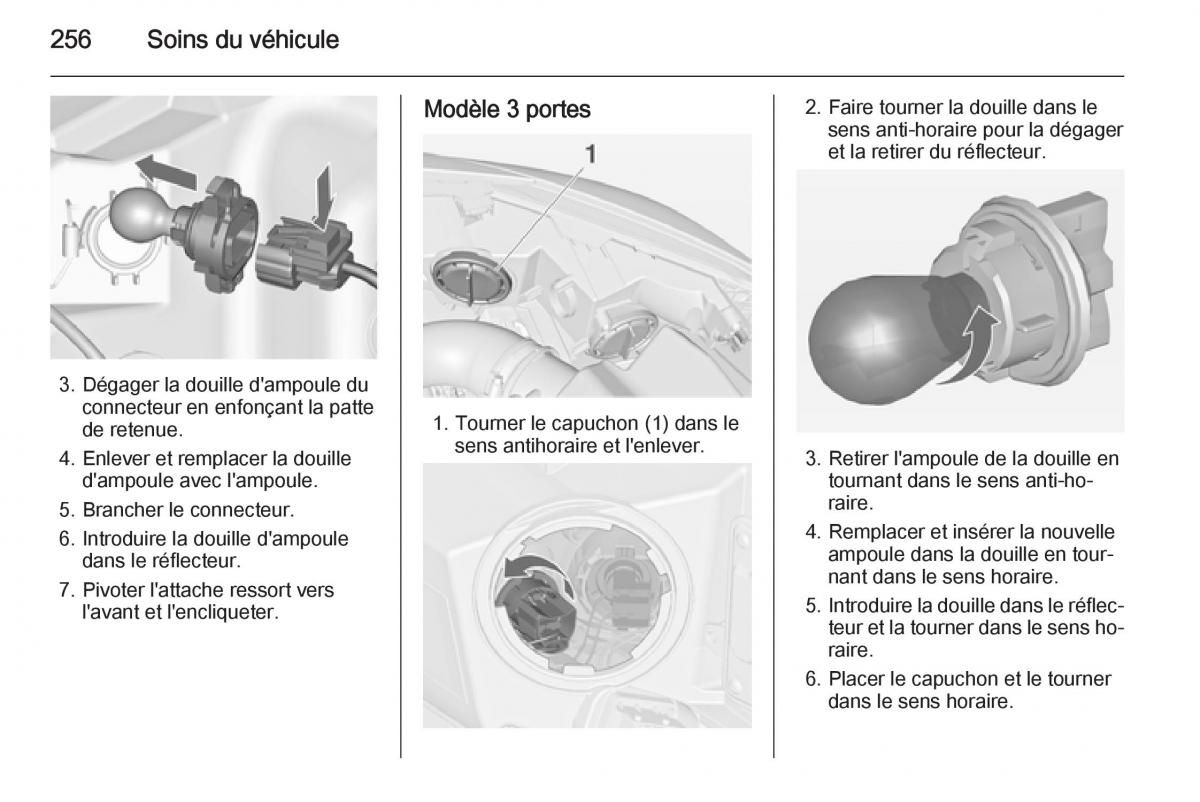 256 Soins du véhicule

3. Dégager la douille d'ampoule du connecteur en enfonçant la patte de retenue.

4. Enlever et remplacer la douille d'ampoule avec l'ampoule.

5. Brancher le connecteur.

6. Introduire la douille d'ampoule dans le réflecteur.

7. Pivoter l'attache ressort vers l'avant et l'encliqueter.

Modèle 3 portes

1

1. Tourner le capuchon (1) dans le sens antihoraire et l'enlever.

2. Faire tourner la douille dans le sens anti-horaire pour la dégager et la retirer du réflecteur.

3. Retirer l'ampoule de la douille en tournant dans le sens anti-horaire.

4. Remplacer et insérer la nouvelle ampoule dans la douille en tournant dans le sens horaire.

5. Introduire la douille dans le réflecteur et la tourner dans le sens horaire.

6. Placer le capuchon et le tourner dans le sens horaire.